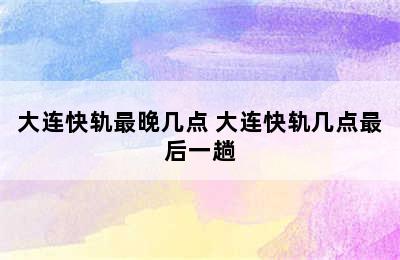 大连快轨最晚几点 大连快轨几点最后一趟